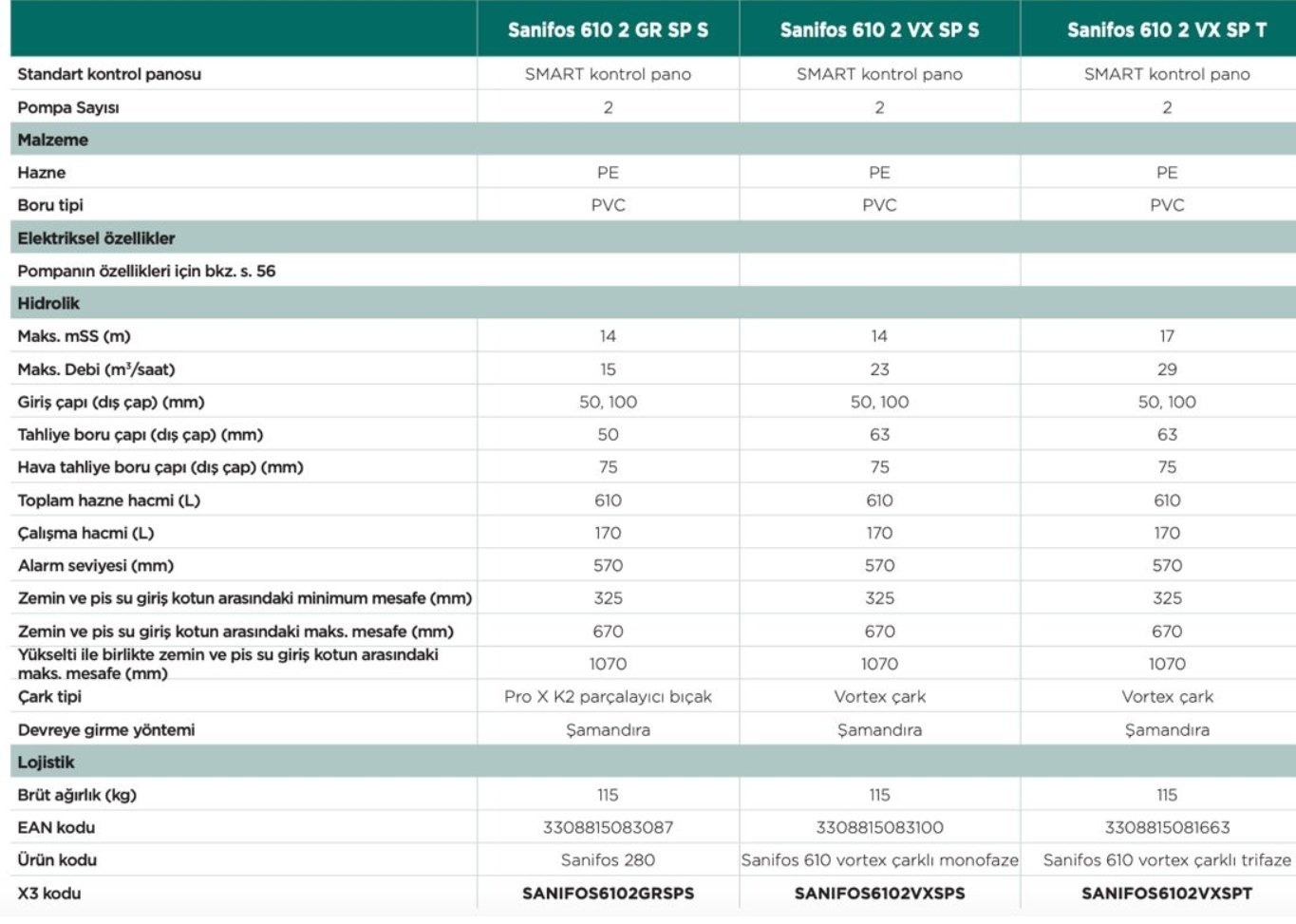 | | Sanifos 610 2 GR SP S | Sanifos 610 2 VX SP S | Sanifos 610 2 VX SP T |
|---|---|---|---|
| Standart kontrol panosu | SMART kontrol pano | SMART kontrol pano | SMART kontrol pano |
| Pompa Sayısı | 2 | 2 | 2 |
| Malzeme | | | |
| Hazne | PE | PE | PE |
| Boru tipi | PVC | PVC | PVC |
| Elektriksel özellikler | | | |
| Pompanın özellikleri için bkz. s. 56 | | | |
| Hidrolik | | | |
| Maks. mSS (m) | 14 | 14 | 17 |
| Maks. Debi ($m^3$/saat) | 15 | 23 | 29 |
| Giriş çapı (dış çap) (mm) | 50, 100 | 50, 100 | 50, 100 |
| Tahliye boru çapı (dış çap) (mm) | 50 | 63 | 63 |
| Hava tahliye boru çapı (dış çap) (mm) | 75 | 75 | 75 |
| Toplam hazne hacmi (L) | 610 | 610 | 610 |
| Çalışma hacmi (L) | 170 | 170 | 170 |
| Alarm seviyesi (mm) | 570 | 570 | 570 |
| Zemin ve pis su giriş kotun arasındaki minimum mesafe (mm) | 325 | 325 | 325 |
| Zemin ve pis su giriş kotun arasındaki maks. mesafe (mm) | 670 | 670 | 670 |
| Yükselti ile birlikte zemin ve pis su giriş kotun arasındaki maks. mesafe (mm) | 1070 | 1070 | 1070 |
| Çark tipi | Pro X K2 parçalayıcı bıçak | Vortex çark | Vortex çark |
| Devreye girme yöntemi | Şamandıra | Şamandıra | Şamandıra |
| Lojistik | | | |
| Brüt ağırlık (kg) | 115 | 115 | 115 |
| EAN kodu | 3308815083087 | 3308815083100 | 3308815081663 |
| Ürün kodu | Sanifos 280 | Sanifos 610 vortex çarklı monofaze | Sanifos 610 vortex çarklı trifaze |
| X3 kodu | SANIFOS6102GRSPS | SANIFOS6102VXSPS | SANIFOS6102VXSPT |